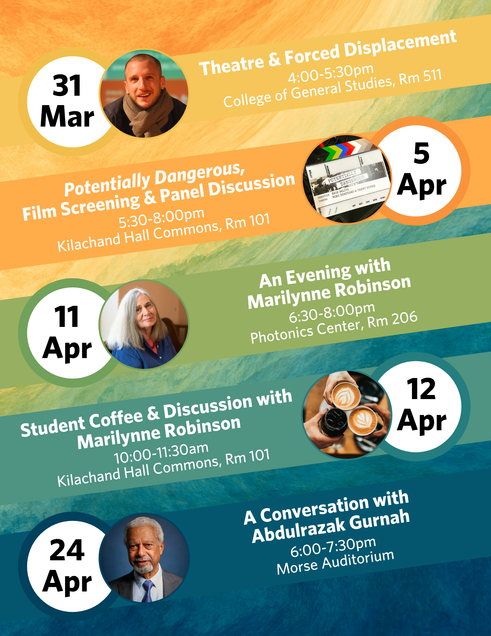 31
Mar

Theatre & Forced Displacement
4:00-5:30pm
College of General Studies, Rm 511

Potentially Dangerous,
Film Screening & Panel Discussion
5:30-8:00pm
Kilachand Hall Commons, Rm 101

5
Apr

11
Apr

An Evening with
Marilynne Robinson
6:30-8:00pm
Photonics Center, Rm 206

Student Coffee & Discussion with
Marilynne Robinson
10:00-11:30am
Kilachand Hall Commons, Rm 101

12
Apr

24
Apr

A Conversation with
Abdulrazak Gurnah
6:00-7:30pm
Morse Auditorium